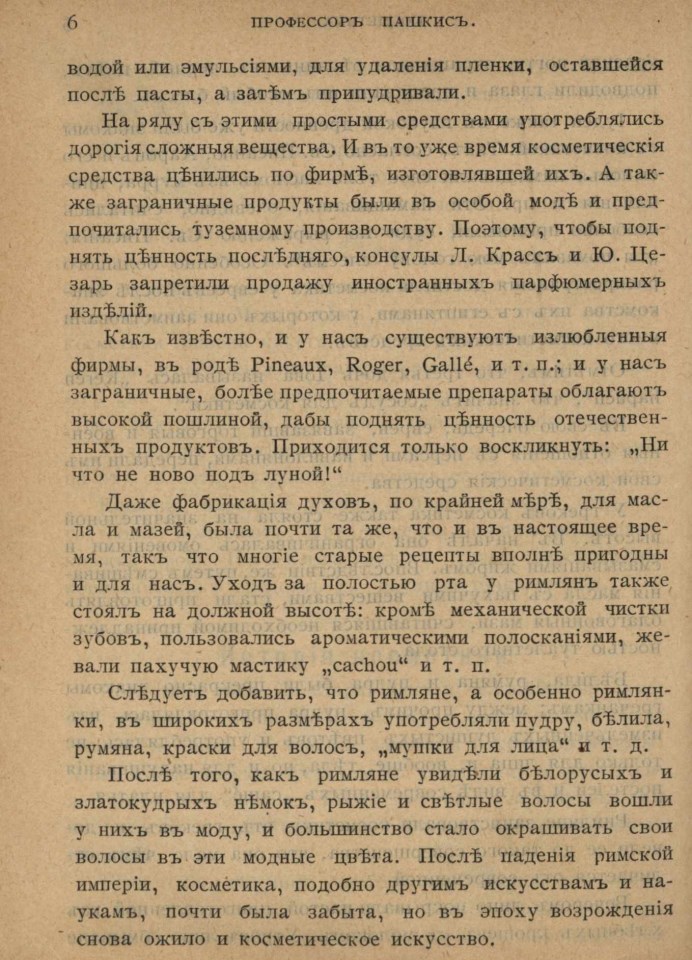 6 ПРОФЕССОРЪ ПАШКИСЪ.

водой или эмульсіями, для удаленія пленки, оставшейся послѣ пасты, а затѣмъ припудривали.

На ряду съ этими простыми средствами употреблялись дорогія сложныя вещества. И въ то уже время косметическія средства цѣнились по фирмѣ, изготовлявшей ихъ. А также заграничные продукты были въ особой модѣ и предпочитались туземному производству. Поэтому, чтобы поднять цѣнность послѣдняго, консулы Л. Крассъ и Ю. Цезарь запретили продажу иностранныхъ парфюмерныхъ издѣлій.

Какъ извѣстно, и у насъ существуютъ излюбленныя фирмы, въ родѣ Pineaux, Roger, Gallé, и т. п.; и у насъ заграничные, болѣе предпочитаемые препараты облагаютъ высокой пошлиной, дабы поднять цѣнность отечественныхъ продуктовъ. Приходится только воскликнуть: „Ни что не ново подъ луной!“

Даже фабрикація духовъ, по крайней мѣрѣ, для масла и мазей, была почти та же, что и въ настоящее время, такъ что многіе старые рецепты вполнѣ пригодны и для насъ. Уходъ за полостью рта у римлянъ также стоялъ на должной высотѣ: кромѣ механической чистки зубовъ, пользовались ароматическими полосканіями, жевали пахучую мастику „cachou“ и т. п.

Слѣдуетъ добавить, что римляне, а особенно римлянки, въ широкихъ размѣрахъ употребляли пудру, бѣлила, румяна, краски для волосъ, „мушки для лица“ и т. д.

Послѣ того, какъ римляне увидѣли бѣлорусыхъ и златокудрыхъ нѣмокъ, рыжіе и свѣтлые волосы вошли у нихъ въ моду, и большинство стало окрашивать свои волосы въ эти модные цвѣта. Послѣ паденія римской имперіи, косметика, подобно другимъ искусствамъ и наукамъ, почти была забыта, но въ эпоху возрожденія снова ожило и косметическое искусство.